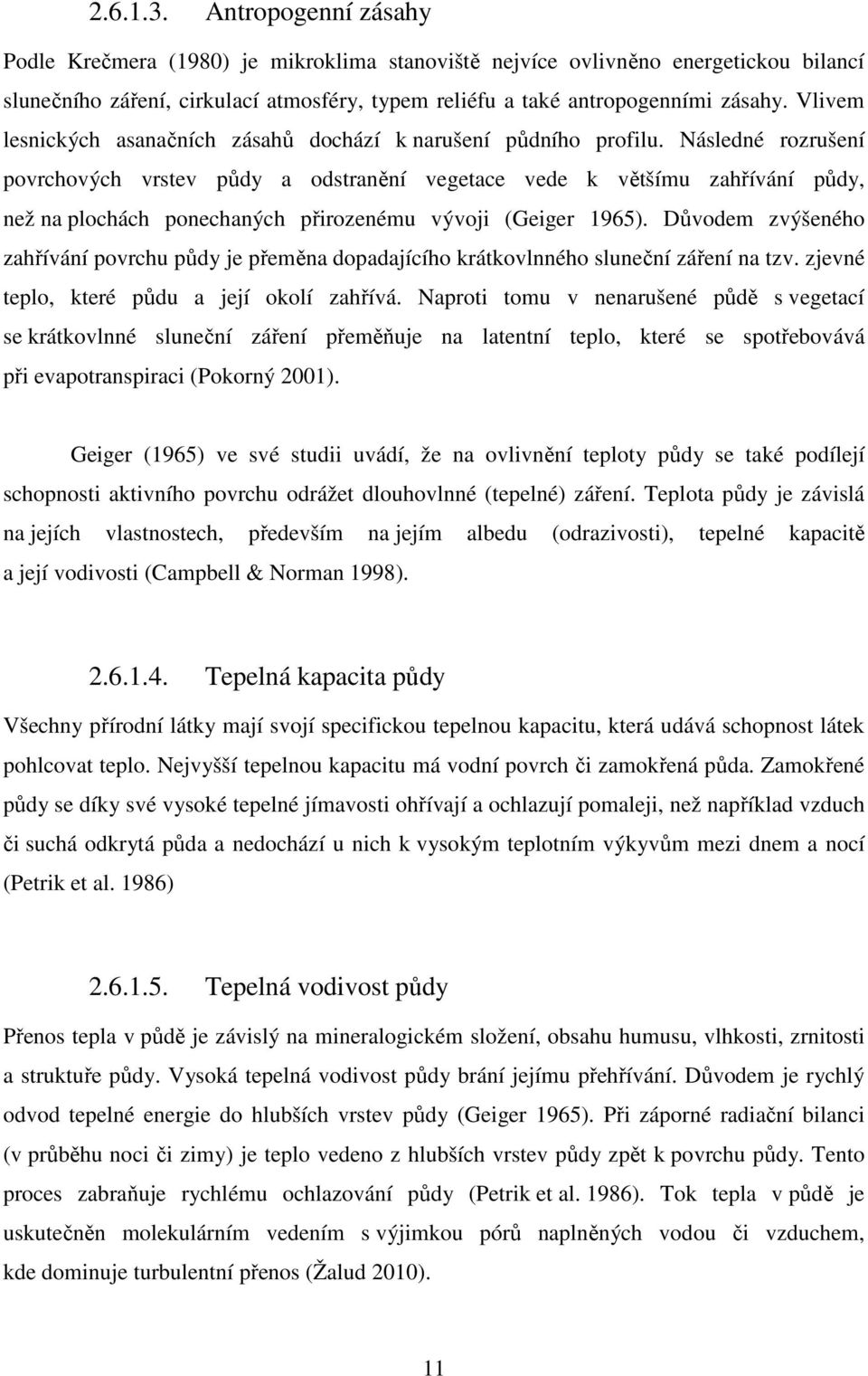 2.6.1.3. Antropogenní zásahy

Podle Krečmera (1980) je mikroklima stanoviště nejvíce ovlivněno energetickou bilancí slunečního záření, cirkulací atmosféry, typem reliéfu a také antropogenními zásahy. Vlivem lesnických asanačních zásahů dochází k narušení půdního profilu. Následné rozrušení povrchových vrstev půdy a odstranění vegetace vede k většímu zahřívání půdy, než na plochách ponechaných přirozenému vývoji (Geiger 1965). Důvodem zvýšeného zahřívání povrchu půdy je přeměna dopadajícího krátkovlnného sluneční záření na tzv. zjevné teplo, které půdu a její okolí zahřívá. Naproti tomu v nenarušené půdě s vegetací se krátkovlnné sluneční záření přeměňuje na latentní teplo, které se spotřebovává při evapotranspiraci (Pokorný 2001).

Geiger (1965) ve své studii uvádí, že na ovlivnění teploty půdy se také podílejí schopnosti aktivního povrchu odrážet dlouhovlnné (tepelné) záření. Teplota půdy je závislá na jejích vlastnostech, především na jejím albedu (odrazivosti), tepelné kapacitě a její vodivosti (Campbell & Norman 1998).

2.6.1.4. Tepelná kapacita půdy

Všechny přírodní látky mají svojí specifickou tepelnou kapacitu, která udává schopnost látek pohlcovat teplo. Nejvyšší tepelnou kapacitu má vodní povrch či zamokřená půda. Zamokřené půdy se díky své vysoké tepelné jímavosti ohřívají a ochlazují pomaleji, než například vzduch či suchá odkrytá půda a nedochází u nich k vysokým teplotním výkyvům mezi dnem a nocí (Petrik et al. 1986)

2.6.1.5. Tepelná vodivost půdy

Přenos tepla v půdě je závislý na mineralogickém složení, obsahu humusu, vlhkosti, zrnitosti a struktuře půdy. Vysoká tepelná vodivost půdy brání jejímu přehřívání. Důvodem je rychlý odvod tepelné energie do hlubších vrstev půdy (Geiger 1965). Při záporné radiační bilanci (v průběhu noci či zimy) je teplo vedeno z hlubších vrstev půdy zpět k povrchu půdy. Tento proces zabraňuje rychlému ochlazování půdy (Petrik et al. 1986). Tok tepla v půdě je uskutečněn molekulárním vedením s výjimkou pórů naplněných vodou či vzduchem, kde dominuje turbulentní přenos (Žalud 2010).

11